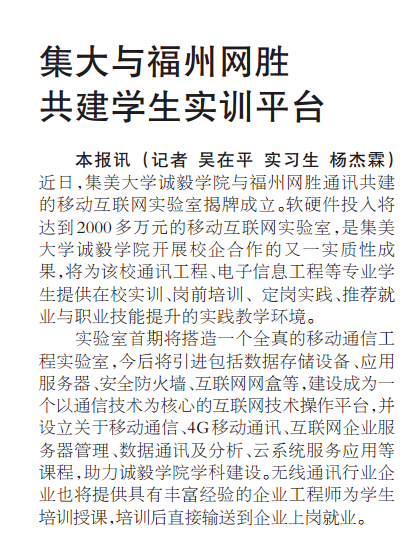 集大与福州网胜
共建学生实训平台

本报讯（记者 吴在平 实习生 杨杰霖）近日，集美大学诚毅学院与福州网胜通讯共建的移动互联网实验室揭牌成立。软硬件投入将达到2000多万元的移动互联网实验室，是集美大学诚毅学院开展校企合作的又一实质性成果，将为该校通讯工程、电子信息工程等专业学生提供在校实训、岗前培训、定岗实践、推荐就业与职业技能提升的实践教学环境。

实验室首期将搭造一个全真的移动通信工程实验室，今后将引进包括数据存储设备、应用服务器、安全防火墙、互联网网盒等，建设成为一个以通信技术为核心的互联网技术操作平台，并设立关于移动通信、4G移动通讯、互联网企业服务器管理、数据通讯及分析、云系统服务应用等课程，助力诚毅学院学科建设。无线通讯行业企业也将提供具有丰富经验的企业工程师为学生培训授课，培训后直接输送到企业上岗就业。